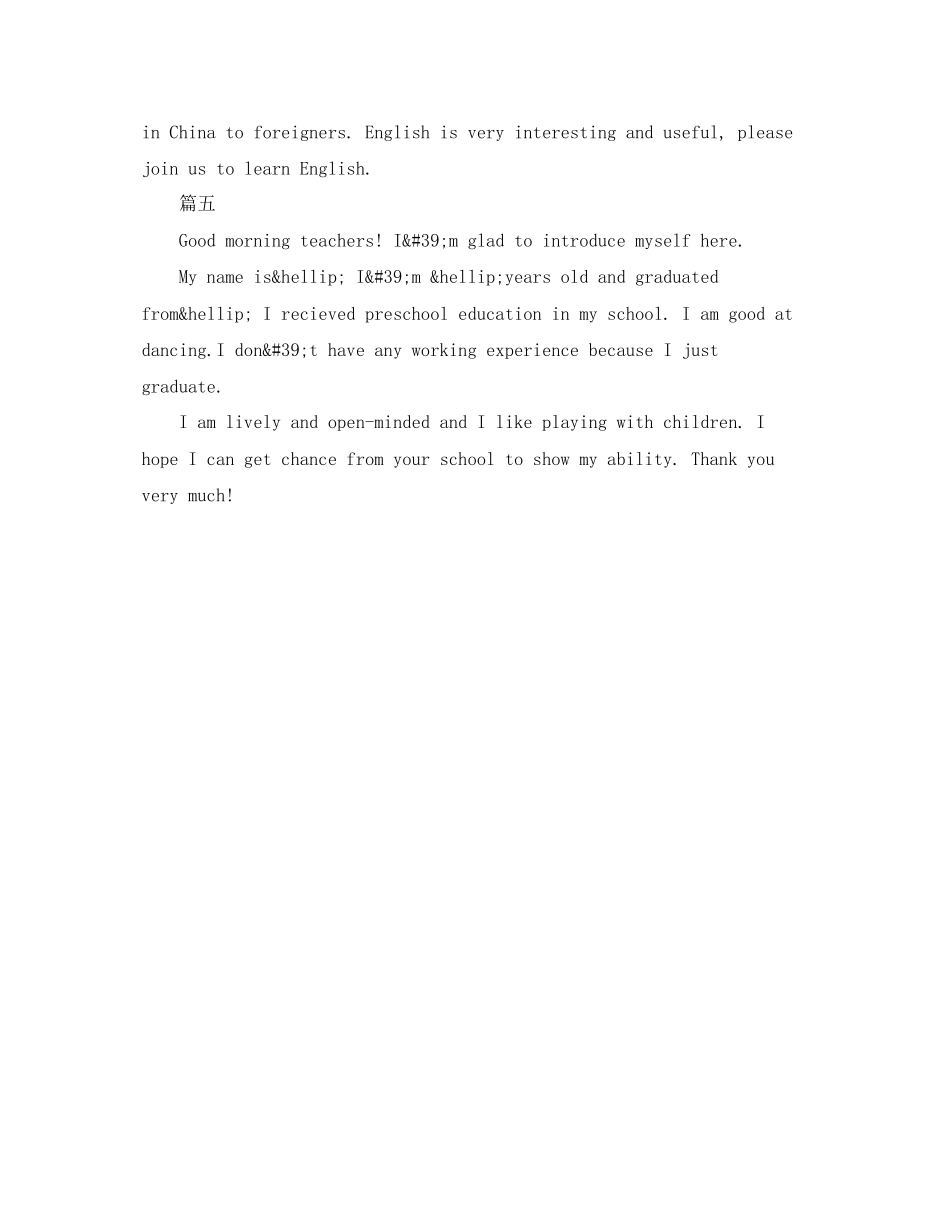 in China to foreigners. English is very interesting and useful, please join us to learn English.

篇五

Good morning teachers! I&#39;m glad to introduce myself here.

My name is&hellip; I&#39;m &hellip;years old and graduated from&hellip; I recieved preschool education in my school. I am good at dancing.I don&#39;t have any working experience because I just graduate.

I am lively and open-minded and I like playing with children. I hope I can get chance from your school to show my ability. Thank you very much!